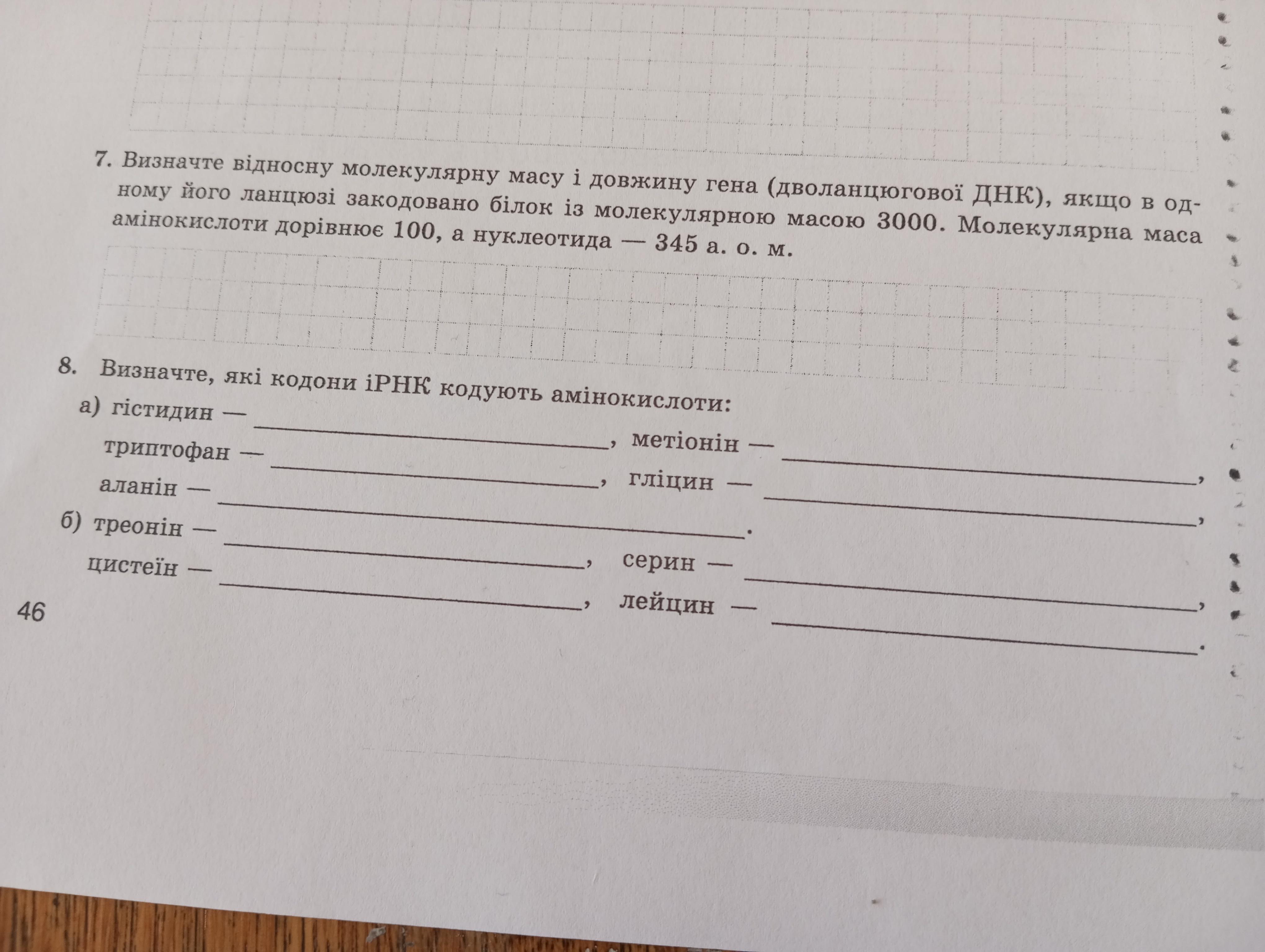 7. Визначте відносну молекулярну масу і довжину гена (дволанцюгової ДНК), якщо в одному його ланцюзі закодовано білок із молекулярною масою 3000. Молекулярна маса амінокислоти дорівнює 100, а нуклеотида — 345 а. о. м.

8. Визначте, які кодони іРНК кодують амінокислоти:
а) гістидин — ____, метіонін — ____,
триптофан — ____, гліцин — ____,
аланін — ____.
б) треонін — ____, серин — ____,
цистеїн — ____, лейцин — ____.

46